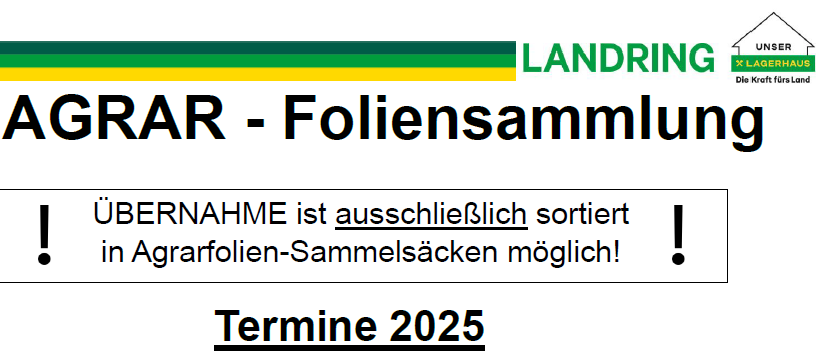 LANDRING

UNSER LAGERHAUS
Die Kraft fürs Land

AGRAR - Foliensammlung

! ÜBERNAHME ist ausschließlich sortiert in Agrarfolien-Sammelsäcken möglich! !

Termine 2025